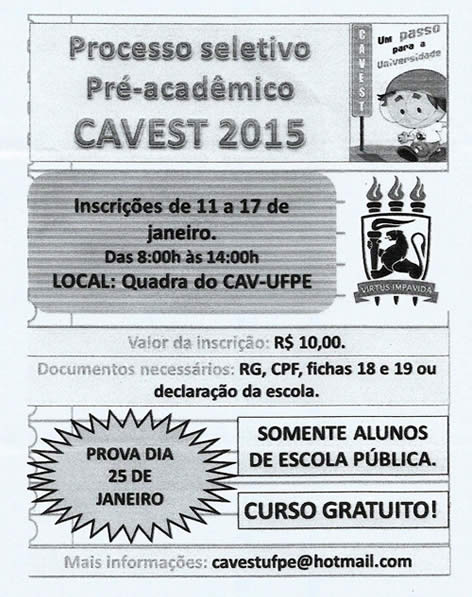 Processo seletivo
Pré-acadêmico
CAVEST 2015

CAVEST

Um passo para a Universidade

Inscrições de 11 a 17 de janeiro.
Das 8:00h às 14:00h
LOCAL: Quadra do CAV-UFPE

VIRTUS IMPAVIDA

Valor da inscrição: R$ 10,00.

Documentos necessários: RG, CPF, fichas 18 e 19 ou declaração da escola.

PROVA DIA 25 DE JANEIRO

SOMENTE ALUNOS DE ESCOLA PÚBLICA.

CURSO GRATUITO!

Mais informações: cavestufpe@hotmail.com